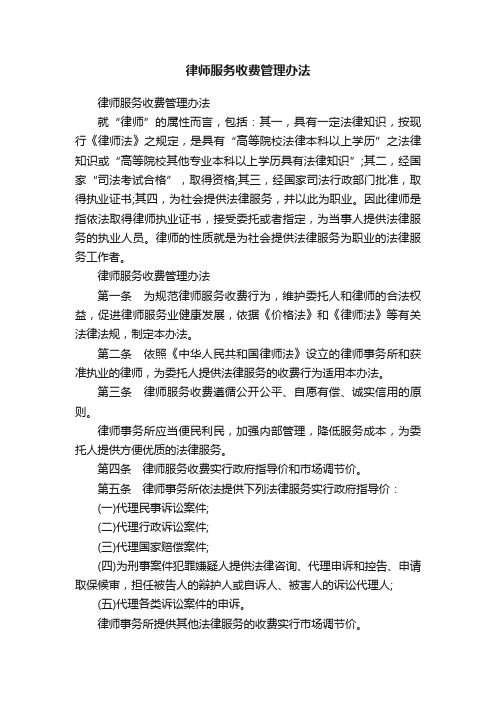 律师服务收费管理办法

律师服务收费管理办法

就“律师”的属性而言，包括：其一，具有一定法律知识，按现行《律师法》之规定，是具有“高等院校法律本科以上学历”之法律知识或“高等院校其他专业本科以上学历具有法律知识”;其二，经国家“司法考试合格”，取得资格;其三，经国家司法行政部门批准，取得执业证书;其四，为社会提供法律服务，并以此为职业。因此律师是指依法取得律师执业证书，接受委托或者指定，为当事人提供法律服务的执业人员。律师的性质就是为社会提供法律服务为职业的法律服务工作者。

律师服务收费管理办法

第一条　为规范律师服务收费行为，维护委托人和律师的合法权益，促进律师服务业健康发展，依据《价格法》和《律师法》等有关法律法规，制定本办法。

第二条　依照《中华人民共和国律师法》设立的律师事务所和获准执业的律师，为委托人提供法律服务的收费行为适用本办法。

第三条　律师服务收费遵循公开公平、自愿有偿、诚实信用的原则。

律师事务所应当便民利民，加强内部管理，降低服务成本，为委托人提供方便优质的法律服务。

第四条　律师服务收费实行政府指导价和市场调节价。

第五条　律师事务所依法提供下列法律服务实行政府指导价：

(一)代理民事诉讼案件;

(二)代理行政诉讼案件;

(三)代理国家赔偿案件;

(四)为刑事案件犯罪嫌疑人提供法律咨询、代理申诉和控告、申请取保候审，担任被告人的辩护人或自诉人、被害人的诉讼代理人;

(五)代理各类诉讼案件的申诉。

律师事务所提供其他法律服务的收费实行市场调节价。